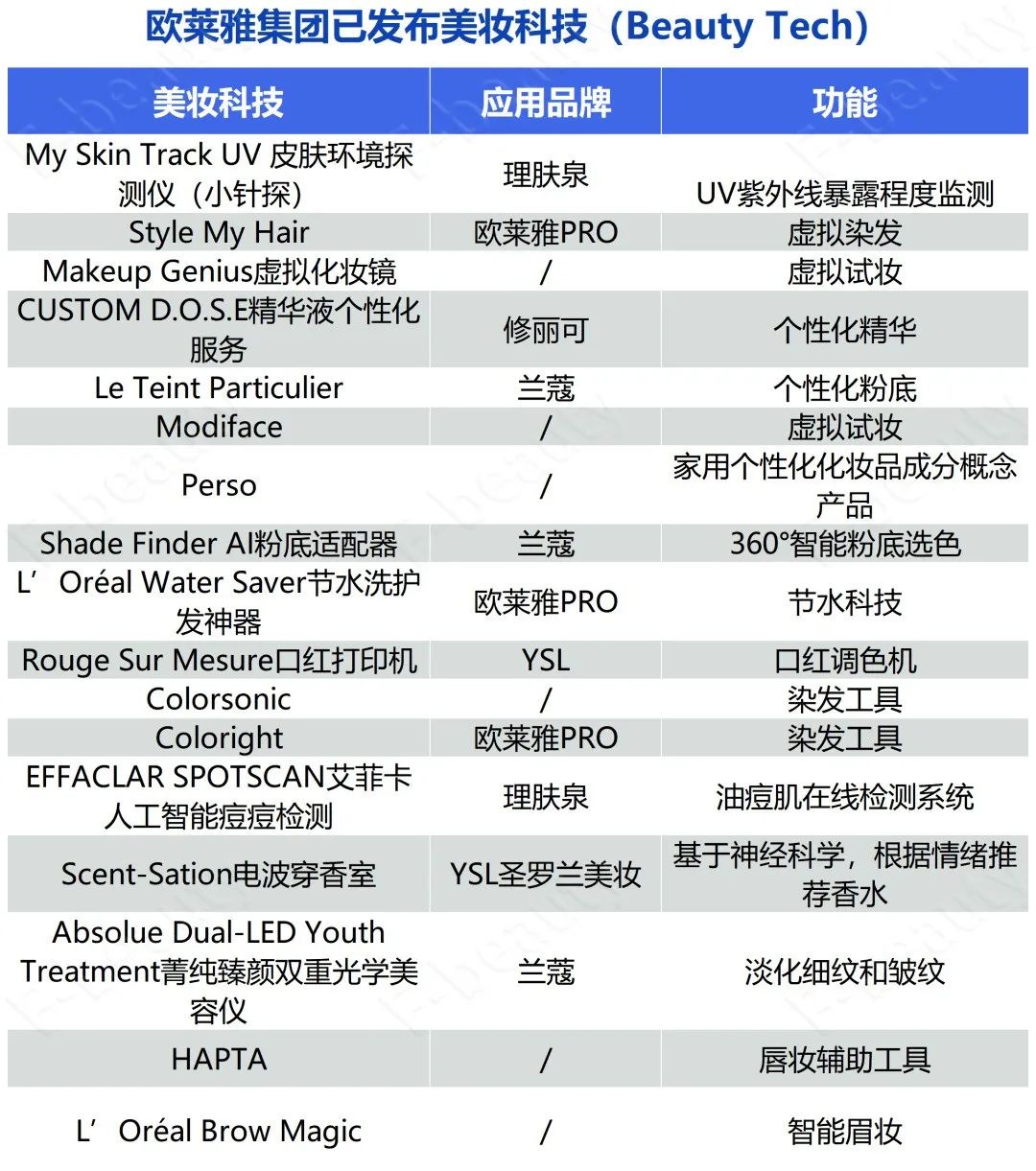 欧莱雅集团已发布美妆科技（Beauty Tech）

| 美妆科技 | 应用品牌 | 功能 |
|---|---|---|
| My Skin Track UV 皮肤环境探测仪（小针探） | 理肤泉 | UV紫外线暴露程度监测 |
| Style My Hair | 欧莱雅PRO | 虚拟染发 |
| Makeup Genius虚拟化妆镜 | / | 虚拟试妆 |
| CUSTOM D.O.S.E精华液个性化服务 | 修丽可 | 个性化精华 |
| Le Teint Particulier | 兰蔻 | 个性化粉底 |
| Modiface | / | 虚拟试妆 |
| Perso | / | 家用个性化化妆品成分概念产品 |
| Shade Finder AI粉底适配器 | 兰蔻 | 360°智能粉底选色 |
| L’Oréal Water Saver节水洗护发神器 | 欧莱雅PRO | 节水科技 |
| Rouge Sur Mesure口红打印机 | YSL | 口红调色机 |
| Colorsonic | / | 染发工具 |
| Coloright | 欧莱雅PRO | 染发工具 |
| EFFACLAR SPOTSCAN艾菲卡人工智能痘痘检测 | 理肤泉 | 油痘肌在线检测系统 |
| Scent-Sation电波穿香室 | YSL圣罗兰美妆 | 基于神经科学，根据情绪推荐香水 |
| Absolue Dual-LED Youth Treatment菁纯臻颜双重光学美容仪 | 兰蔻 | 淡化细纹和皱纹 |
| HAPTA | / | 唇妆辅助工具 |
| L’Oréal Brow Magic | / | 智能眉妆 |